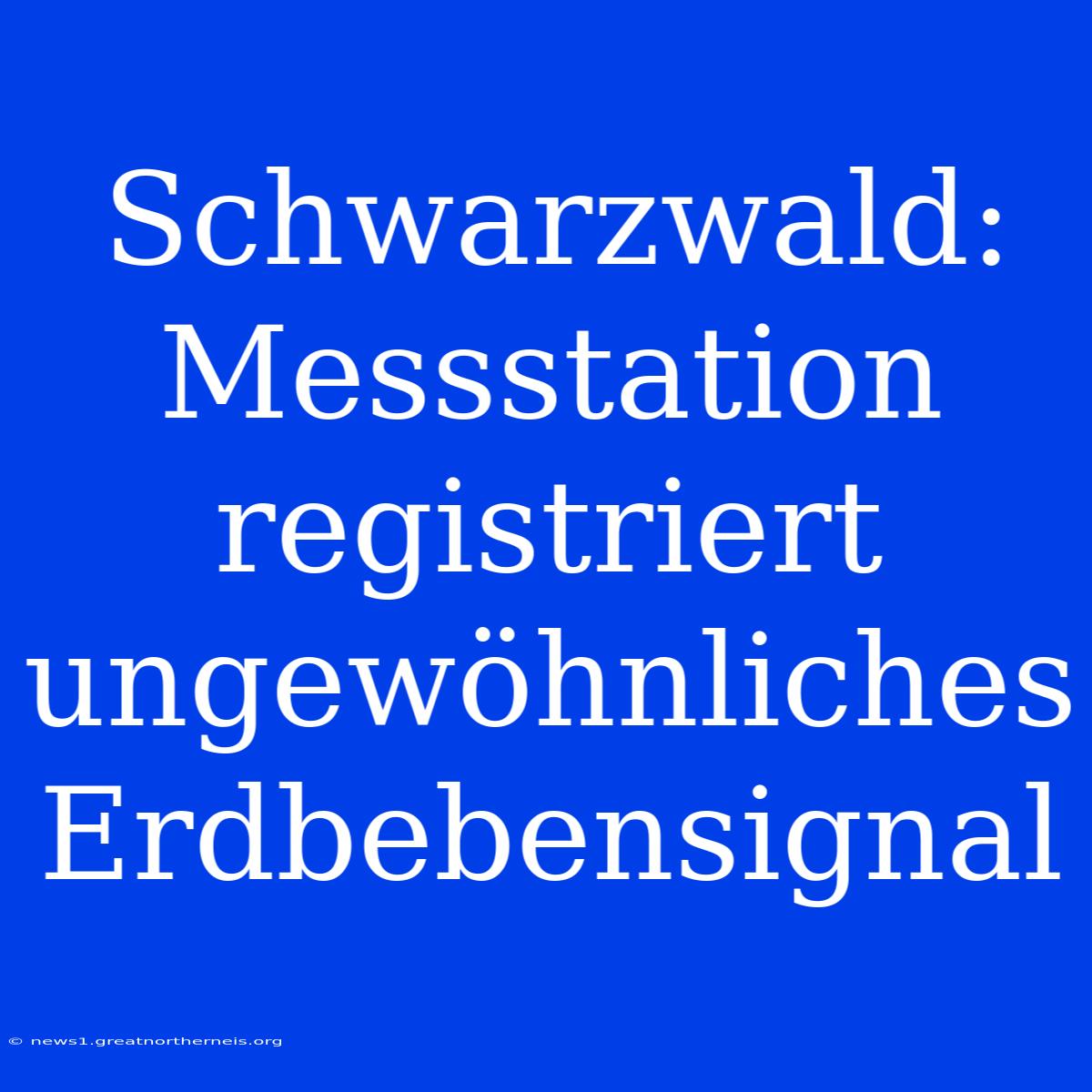 Schwarzwald: Messstation registriert ungewöhnliches Erdbebensignal

© news1.greatnortherneis.org